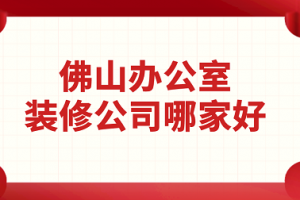 佛山办公室
装修公司哪家好